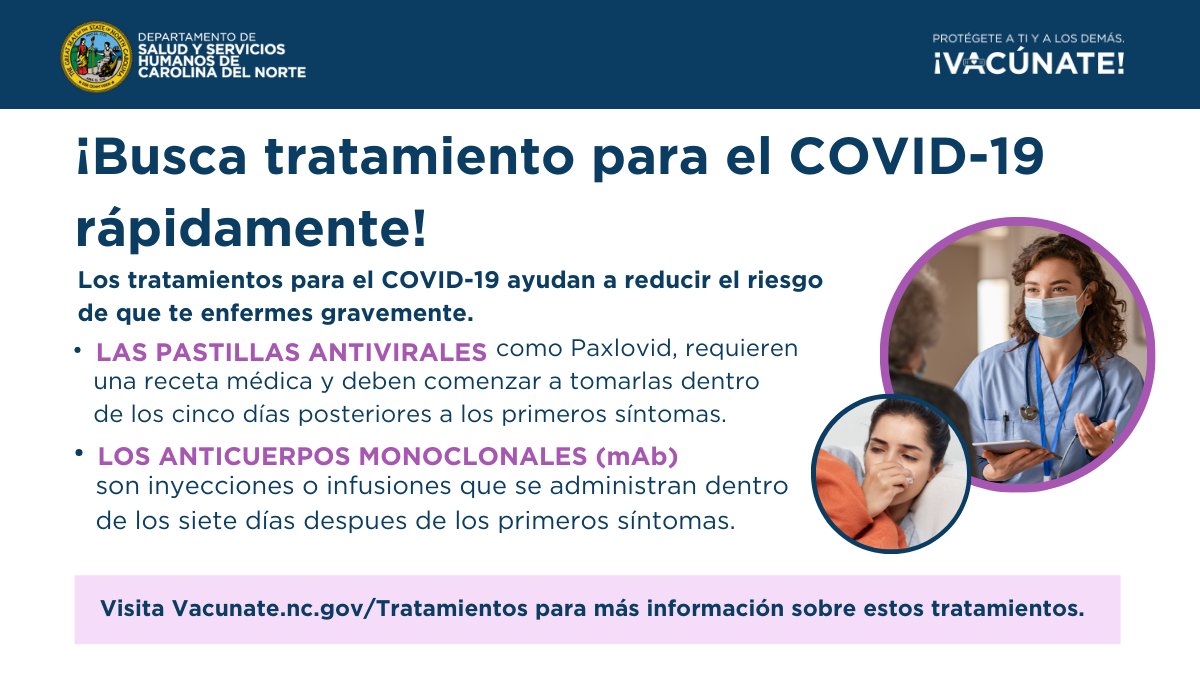 DEPARTAMENTO DE
SALUD Y SERVICIOS HUMANOS DE CAROLINA DEL NORTE

PROTÉGETE A TI Y A LOS DEMÁS.
¡VACÚNATE!

¡Busca tratamiento para el COVID-19 rápidamente!

Los tratamientos para el COVID-19 ayudan a reducir el riesgo de que te enfermes gravemente.

• LAS PASTILLAS ANTIVIRALES como Paxlovid, requieren una receta médica y deben comenzar a tomarlas dentro de los cinco días posteriores a los primeros síntomas.

• LOS ANTICUERPOS MONOCLONALES (mAb) son inyecciones o infusiones que se administran dentro de los siete días despues de los primeros síntomas.

Visita Vacunate.nc.gov/Tratamientos para más información sobre estos tratamientos.